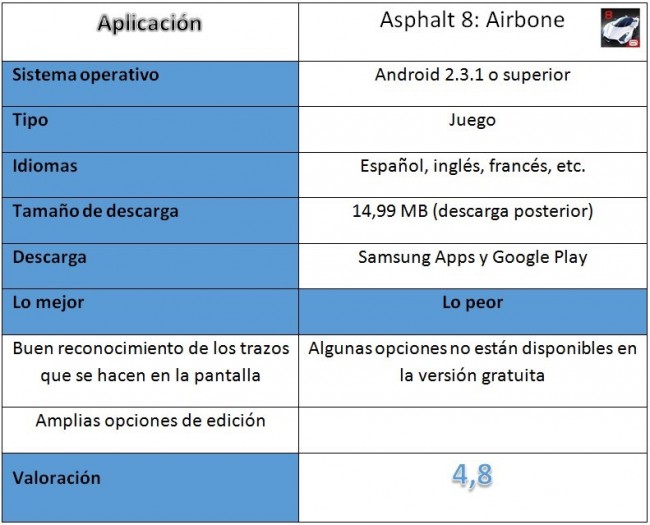 | Aplicación | Asphalt 8: Airbone |
|---|---|
| Sistema operativo | Android 2.3.1 o superior |
| Tipo | Juego |
| Idiomas | Español, inglés, francés, etc. |
| Tamaño de descarga | 14,99 MB (descarga posterior) |
| Descarga | Samsung Apps y Google Play |
| Lo mejor | Lo peor |
| Buen reconocimiento de los trazos que se hacen en la pantalla | Algunas opciones no están disponibles en la versión gratuita |
| Amplias opciones de edición | |
| Valoración | 4,8 |